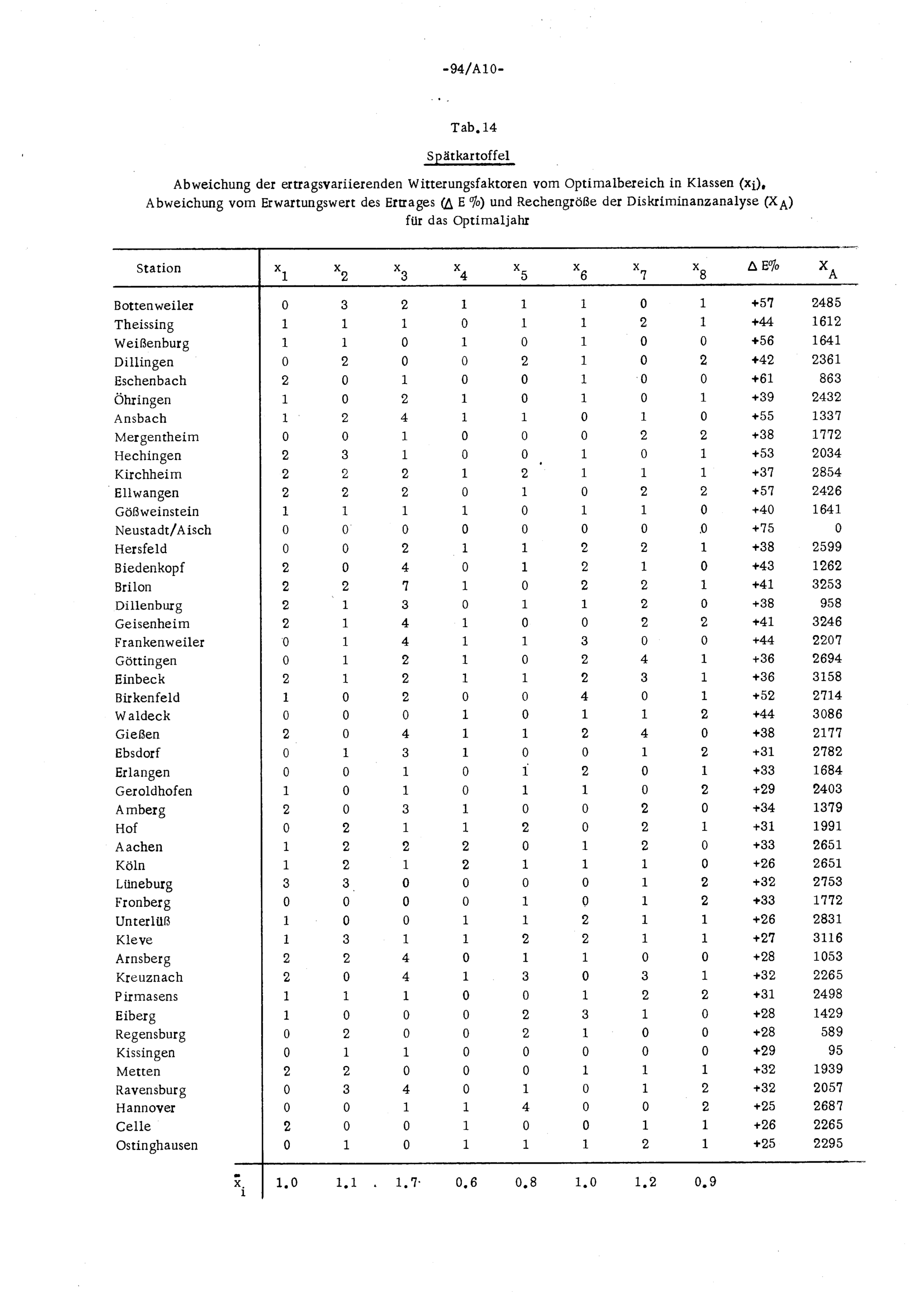 -94/A10-

Tab. 14

Spätkartoffel

Abweichung der ertragsvariierenden Witterungsfaktoren vom Optimalbereich in Klassen ($x_i$), Abweichung vom Erwartungswert des Ertrages ($\Delta$ E %) und Rechengröße der Diskriminanzanalyse ($X_A$) für das Optimaljahr

| Station | $x_1$ | $x_2$ | $x_3$ | $x_4$ | $x_5$ | $x_6$ | $x_7$ | $x_8$ | $\Delta$ E% | $X_A$ |
|---|---|---|---|---|---|---|---|---|---|---|
| Bottenweiler | 0 | 3 | 2 | 1 | 1 | 1 | 0 | 1 | +57 | 2485 |
| Theissing | 1 | 1 | 1 | 0 | 1 | 1 | 2 | 1 | +44 | 1612 |
| Weißenburg | 1 | 1 | 0 | 1 | 0 | 1 | 0 | 0 | +56 | 1641 |
| Dillingen | 0 | 2 | 0 | 0 | 2 | 1 | 0 | 2 | +42 | 2361 |
| Eschenbach | 2 | 0 | 1 | 0 | 0 | 1 | 0 | 0 | +61 | 863 |
| Öhringen | 1 | 0 | 2 | 1 | 0 | 1 | 0 | 1 | +39 | 2432 |
| Ansbach | 1 | 2 | 4 | 1 | 1 | 0 | 1 | 0 | +55 | 1337 |
| Mergentheim | 0 | 0 | 1 | 0 | 0 | 0 | 2 | 2 | +38 | 1772 |
| Hechingen | 2 | 3 | 1 | 0 | 0 | 1 | 0 | 1 | +53 | 2034 |
| Kirchheim | 2 | 2 | 2 | 1 | 2 | 1 | 1 | 1 | +37 | 2854 |
| Ellwangen | 2 | 2 | 2 | 0 | 1 | 0 | 2 | 2 | +57 | 2426 |
| Gößweinstein | 1 | 1 | 1 | 1 | 0 | 1 | 1 | 0 | +40 | 1641 |
| Neustadt/Aisch | 0 | 0 | 0 | 0 | 0 | 0 | 0 | 0 | +75 | 0 |
| Hersfeld | 0 | 0 | 2 | 1 | 1 | 2 | 2 | 1 | +38 | 2599 |
| Biedenkopf | 2 | 0 | 4 | 0 | 1 | 2 | 1 | 0 | +43 | 1262 |
| Brilon | 2 | 2 | 7 | 1 | 0 | 2 | 2 | 1 | +41 | 3253 |
| Dillenburg | 2 | 1 | 3 | 0 | 1 | 1 | 2 | 0 | +38 | 958 |
| Geisenheim | 2 | 1 | 4 | 1 | 0 | 0 | 2 | 2 | +41 | 3246 |
| Frankenweiler | 0 | 1 | 4 | 1 | 1 | 3 | 0 | 0 | +44 | 2207 |
| Göttingen | 0 | 1 | 2 | 1 | 0 | 2 | 4 | 1 | +36 | 2694 |
| Einbeck | 2 | 1 | 2 | 1 | 1 | 2 | 3 | 1 | +36 | 3158 |
| Birkenfeld | 1 | 0 | 2 | 0 | 0 | 4 | 0 | 1 | +52 | 2714 |
| Waldeck | 0 | 0 | 0 | 1 | 0 | 1 | 1 | 2 | +44 | 3086 |
| Gießen | 2 | 0 | 4 | 1 | 1 | 2 | 4 | 0 | +38 | 2177 |
| Ebsdorf | 0 | 1 | 3 | 1 | 0 | 0 | 1 | 2 | +31 | 2782 |
| Erlangen | 0 | 0 | 1 | 0 | 1 | 2 | 0 | 1 | +33 | 1684 |
| Geroldhofen | 1 | 0 | 1 | 0 | 1 | 1 | 0 | 2 | +29 | 2403 |
| Amberg | 2 | 0 | 3 | 1 | 0 | 0 | 2 | 0 | +34 | 1379 |
| Hof | 0 | 2 | 1 | 1 | 2 | 0 | 2 | 1 | +31 | 1991 |
| Aachen | 1 | 2 | 2 | 2 | 0 | 1 | 2 | 0 | +33 | 2651 |
| Köln | 1 | 2 | 1 | 2 | 1 | 1 | 1 | 0 | +26 | 2651 |
| Lüneburg | 3 | 3 | 0 | 0 | 0 | 0 | 1 | 2 | +32 | 2753 |
| Fronberg | 0 | 0 | 0 | 0 | 1 | 0 | 1 | 2 | +33 | 1772 |
| Unterlüß | 1 | 0 | 0 | 1 | 1 | 2 | 1 | 1 | +26 | 2831 |
| Kleve | 1 | 3 | 1 | 1 | 2 | 2 | 1 | 1 | +27 | 3116 |
| Arnsberg | 2 | 2 | 4 | 0 | 1 | 1 | 0 | 0 | +28 | 1053 |
| Kreuznach | 2 | 0 | 4 | 1 | 3 | 0 | 3 | 1 | +32 | 2265 |
| Pirmasens | 1 | 1 | 1 | 0 | 0 | 1 | 2 | 2 | +31 | 2498 |
| Eiberg | 1 | 0 | 0 | 0 | 2 | 3 | 1 | 0 | +28 | 1429 |
| Regensburg | 0 | 2 | 0 | 0 | 2 | 1 | 0 | 0 | +28 | 589 |
| Kissingen | 0 | 1 | 1 | 0 | 0 | 0 | 0 | 0 | +29 | 95 |
| Metten | 2 | 2 | 0 | 0 | 0 | 1 | 1 | 1 | +32 | 1939 |
| Ravensburg | 0 | 3 | 4 | 0 | 1 | 0 | 1 | 2 | +32 | 2057 |
| Hannover | 0 | 0 | 1 | 1 | 4 | 0 | 0 | 2 | +25 | 2687 |
| Celle | 2 | 0 | 0 | 1 | 0 | 0 | 1 | 1 | +26 | 2265 |
| Ostinghausen | 0 | 1 | 0 | 1 | 1 | 1 | 2 | 1 | +25 | 2295 |
| $\bar{x}_i$ | 1.0 | 1.1 | 1.7 | 0.6 | 0.8 | 1.0 | 1.2 | 0.9 | | |